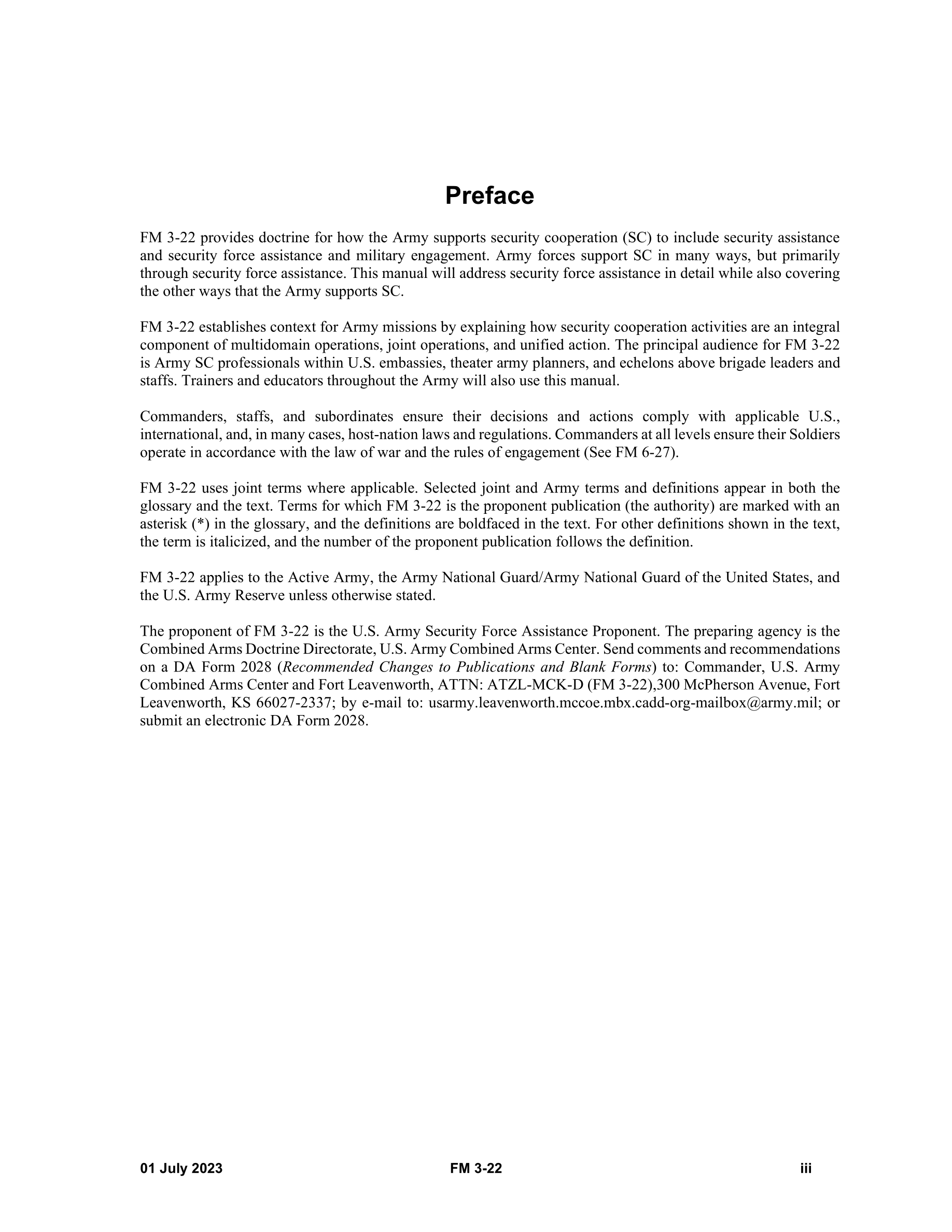 Preface

FM 3-22 provides doctrine for how the Army supports security cooperation (SC) to include security assistance and security force assistance and military engagement. Army forces support SC in many ways, but primarily through security force assistance. This manual will address security force assistance in detail while also covering the other ways that the Army supports SC.

FM 3-22 establishes context for Army missions by explaining how security cooperation activities are an integral component of multidomain operations, joint operations, and unified action. The principal audience for FM 3-22 is Army SC professionals within U.S. embassies, theater army planners, and echelons above brigade leaders and staffs. Trainers and educators throughout the Army will also use this manual.

Commanders, staffs, and subordinates ensure their decisions and actions comply with applicable U.S., international, and, in many cases, host-nation laws and regulations. Commanders at all levels ensure their Soldiers operate in accordance with the law of war and the rules of engagement (See FM 6-27).

FM 3-22 uses joint terms where applicable. Selected joint and Army terms and definitions appear in both the glossary and the text. Terms for which FM 3-22 is the proponent publication (the authority) are marked with an asterisk (*) in the glossary, and the definitions are boldfaced in the text. For other definitions shown in the text, the term is italicized, and the number of the proponent publication follows the definition.

FM 3-22 applies to the Active Army, the Army National Guard/Army National Guard of the United States, and the U.S. Army Reserve unless otherwise stated.

The proponent of FM 3-22 is the U.S. Army Security Force Assistance Proponent. The preparing agency is the Combined Arms Doctrine Directorate, U.S. Army Combined Arms Center. Send comments and recommendations on a DA Form 2028 (Recommended Changes to Publications and Blank Forms) to: Commander, U.S. Army Combined Arms Center and Fort Leavenworth, ATTN: ATZL-MCK-D (FM 3-22),300 McPherson Avenue, Fort Leavenworth, KS 66027-2337; by e-mail to: usarmy.leavenworth.mccoe.mbx.cadd-org-mailbox@army.mil; or submit an electronic DA Form 2028.

01 July 2023 FM 3-22 iii